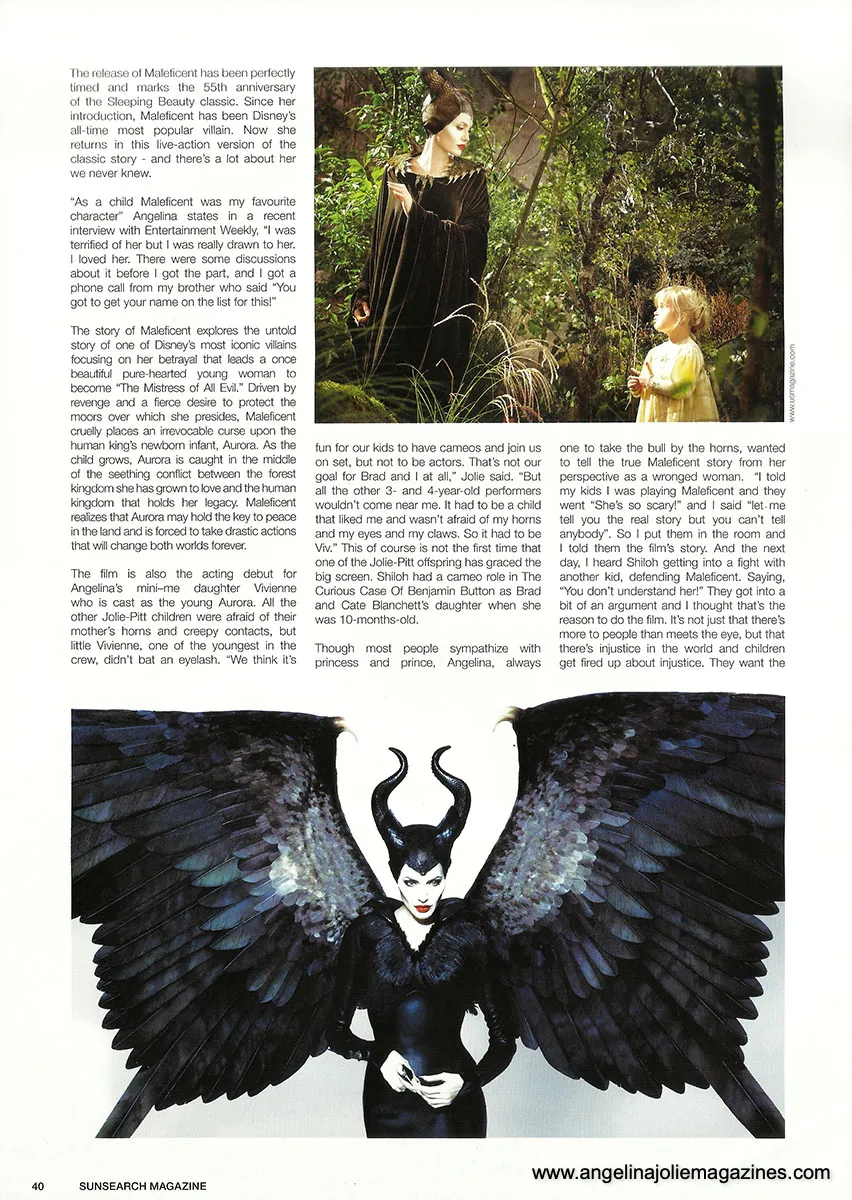 The release of Maleficent has been perfectly timed and marks the 55th anniversary of the Sleeping Beauty classic. Since her introduction, Maleficent has been Disney's all-time most popular villain. Now she returns in this live-action version of the classic story - and there's a lot about her we never knew.

"As a child Maleficent was my favourite character" Angelina states in a recent interview with Entertainment Weekly, "I was terrified of her but I was really drawn to her. I loved her. There were some discussions about it before I got the part, and I got a phone call from my brother who said "You got to get your name on the list for this!"

The story of Maleficent explores the untold story of one of Disney's most iconic villains focusing on her betrayal that leads a once beautiful pure-hearted young woman to become "The Mistress of All Evil." Driven by revenge and a fierce desire to protect the moors over which she presides, Maleficent cruelly places an irrevocable curse upon the human king's newborn infant, Aurora. As the child grows, Aurora is caught in the middle of the seething conflict between the forest kingdom she has grown to love and the human kingdom that holds her legacy. Maleficent realizes that Aurora may hold the key to peace in the land and is forced to take drastic actions that will change both worlds forever.

The film is also the acting debut for Angelina's mini-me daughter Vivienne who is cast as the young Aurora. All the other Jolie-Pitt children were afraid of their mother's horns and creepy contacts, but little Vivienne, one of the youngest in the crew, didn't bat an eyelash. "We think it's fun for our kids to have cameos and join us on set, but not to be actors. That's not our goal for Brad and I at all," Jolie said. "But all the other 3- and 4-year-old performers wouldn't come near me. It had to be a child that liked me and wasn't afraid of my horns and my eyes and my claws. So it had to be Viv." This of course is not the first time that one of the Jolie-Pitt offspring has graced the big screen. Shiloh had a cameo role in The Curious Case Of Benjamin Button as Brad and Cate Blanchett's daughter when she was 10-months-old.

Though most people sympathize with princess and prince, Angelina, always one to take the bull by the horns, wanted to tell the true Maleficent story from her perspective as a wronged woman. "I told my kids I was playing Maleficent and they went "She's so scary!" and I said "let me tell you the real story but you can't tell anybody". So I put them in the room and I told them the film's story. And the next day, I heard Shiloh getting into a fight with another kid, defending Maleficent. Saying, "You don't understand her!" They got into a bit of an argument and I thought that's the reason to do the film. It's not just that there's more to people than meets the eye, but that there's injustice in the world and children get fired up about injustice. They want the

www.usmagazine.com

40 SUNSEARCH MAGAZINE

www.angelinajoliemagazines.com